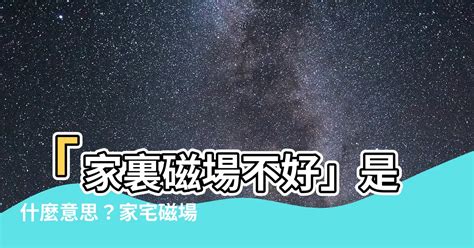 「家裏磁場不好」是什麼意思？家宅磁場